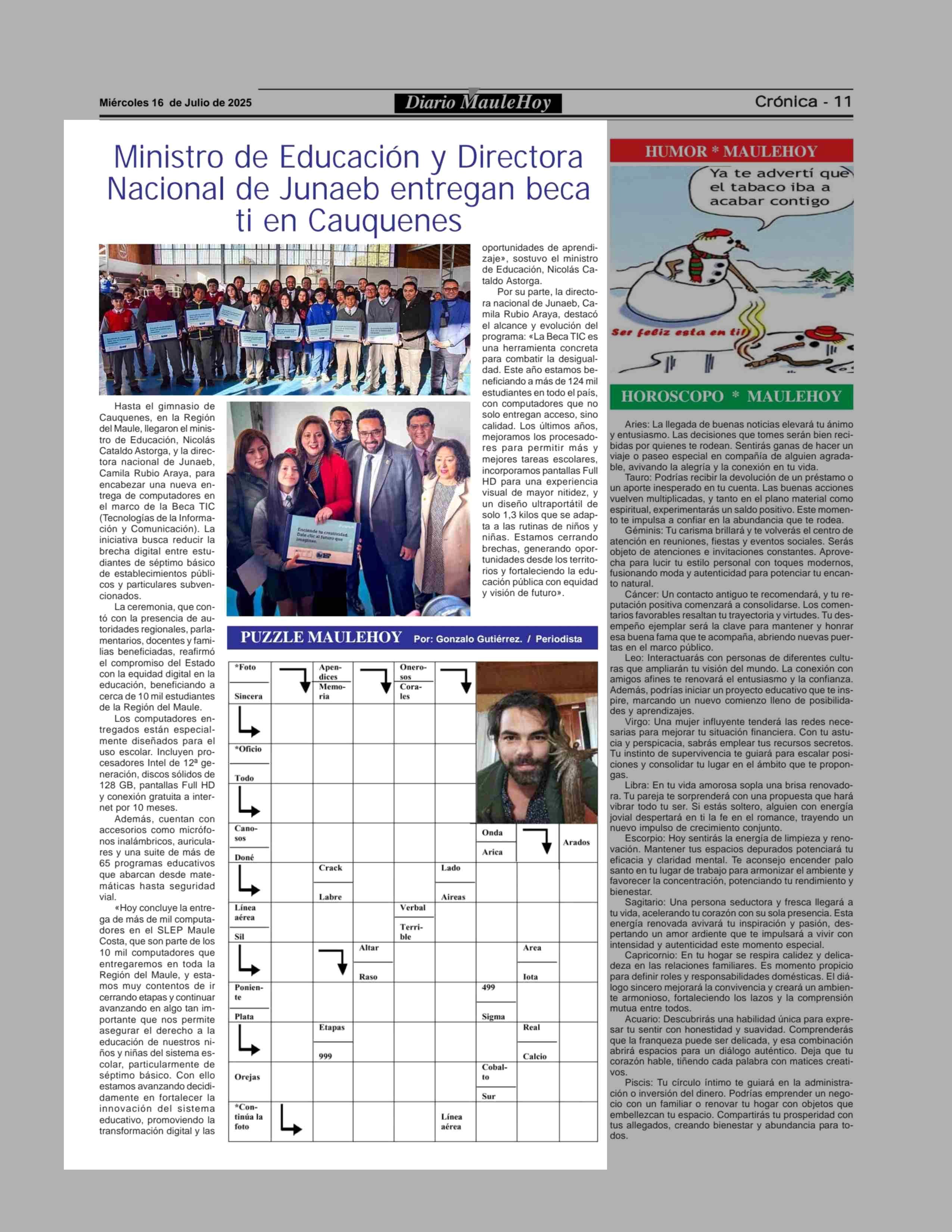 Miércoles 16 de Julio de 2025

Diario MauleHoy

Crónica - 11

Ministro de Educación y Directora Nacional de Junaeb entregan beca ti en Cauquenes

Hasta el gimnasio de Cauquenes, en la Región del Maule, llegaron el ministro de Educación, Nicolás Cataldo Astorga, y la directora nacional de Junaeb, Camila Rubio Araya, para encabezar una nueva entrega de computadores en el marco de la Beca TIC (Tecnologías de la Información y Comunicación). La iniciativa busca reducir la brecha digital entre estudiantes de séptimo básico de establecimientos públicos y particulares subvencionados.

La ceremonia, que contó con la presencia de autoridades regionales, parlamentarios, docentes y familias beneficiadas, reafirmó el compromiso del Estado con la equidad digital en la educación, beneficiando a cerca de 10 mil estudiantes de la Región del Maule.

Los computadores entregados están especialmente diseñados para el uso escolar. Incluyen procesadores Intel de 12ª generación, discos sólidos de 128 GB, pantallas Full HD y conexión gratuita a internet por 10 meses.

Además, cuentan con accesorios como micrófonos inalámbricos, auriculares y una suite de más de 65 programas educativos que abarcan desde matemáticas hasta seguridad vial.

«Hoy concluye la entrega de más de mil computadores en el SLEP Maule Costa, que son parte de los 10 mil computadores que entregaremos en toda la Región del Maule, y estamos muy contentos de ir cerrando etapas y continuar avanzando en algo tan importante que nos permite asegurar el derecho a la educación de nuestros niños y niñas del sistema escolar, particularmente de séptimo básico. Con ello estamos avanzando decididamente en fortalecer la innovación del sistema educativo, promoviendo la transformación digital y las oportunidades de aprendizaje», sostuvo el ministro de Educación, Nicolás Cataldo Astorga.

Por su parte, la directora nacional de Junaeb, Camila Rubio Araya, destacó el alcance y evolución del programa: «La Beca TIC es una herramienta concreta para combatir la desigualdad. Este año estamos beneficiando a más de 124 mil estudiantes en todo el país, con computadores que no solo entregan acceso, sino calidad. Los últimos años, mejoramos los procesadores para permitir más y mejores tareas escolares, incorporamos pantallas Full HD para una experiencia visual de mayor nitidez, y un diseño ultraportátil de solo 1,3 kilos que se adapta a las rutinas de niños y niñas. Estamos cerrando brechas, generando oportunidades desde los territorios y fortaleciendo la educación pública con equidad y visión de futuro».

Enciende tu creatividad. Dale clic al futuro que imaginas.

PUZZLE MAULEHOY Por: Gonzalo Gutiérrez. / Periodista

*Foto
Sincera
Apendices
Memoria
Onerosos
Corales
*Oficio
Todo
Canosos
Doné
Onda
Arica
Arados
Crack
Labre
Lado
Aireas
Línea aérea
Sil
Verbal
Terrible
Altar
Raso
Area
Iota
Poniente
Plata
499
Sigma
Etapas
999
Real
Calcio
Orejas
Cobalto
Sur
*Continúa la foto
Línea aérea

HUMOR * MAULEHOY

Ya te advertí que el tabaco iba a acabar contigo

Ser feliz esta en ti!

HOROSCOPO * MAULEHOY

Aries: La llegada de buenas noticias elevará tu ánimo y entusiasmo. Las decisiones que tomes serán bien recibidas por quienes te rodean. Sentirás ganas de hacer un viaje o paseo especial en compañía de alguien agradable, avivando la alegría y la conexión en tu vida.

Tauro: Podrías recibir la devolución de un préstamo o un aporte inesperado en tu cuenta. Las buenas acciones vuelven multiplicadas, y tanto en el plano material como espiritual, experimentarás un saldo positivo. Este momento te impulsa a confiar en la abundancia que te rodea.

Géminis: Tu carisma brillará y te volverás el centro de atención en reuniones, fiestas y eventos sociales. Serás objeto de atenciones e invitaciones constantes. Aprovecha para lucir tu estilo personal con toques modernos, fusionando moda y autenticidad para potenciar tu encanto natural.

Cáncer: Un contacto antiguo te recomendará, y tu reputación positiva comenzará a consolidarse. Los comentarios favorables resaltan tu trayectoria y virtudes. Tu desempeño ejemplar será la clave para mantener y honrar esa buena fama que te acompaña, abriendo nuevas puertas en el marco público.

Leo: Interactuarás con personas de diferentes culturas que ampliarán tu visión del mundo. La conexión con amigos afines te renovará el entusiasmo y la confianza. Además, podrías iniciar un proyecto educativo que te inspire, marcando un nuevo comienzo lleno de posibilidades y aprendizajes.

Virgo: Una mujer influyente tenderá las redes necesarias para mejorar tu situación financiera. Con tu astucia y perspicacia, sabrás emplear tus recursos secretos. Tu instinto de supervivencia te guiará para escalar posiciones y consolidar tu lugar en el ámbito que te propongas.

Libra: En tu vida amorosa sopla una brisa renovadora. Tu pareja te sorprenderá con una propuesta que hará vibrar todo tu ser. Si estás soltero, alguien con energía jovial despertará en ti la fe en el romance, trayendo un nuevo impulso de crecimiento conjunto.

Escorpio: Hoy sentirás la energía de limpieza y renovación. Mantener tus espacios depurados potenciará tu eficacia y claridad mental. Te aconsejo encender palo santo en tu lugar de trabajo para armonizar el ambiente y favorecer la concentración, potenciando tu rendimiento y bienestar.

Sagitario: Una persona seductora y fresca llegará a tu vida, acelerando tu corazón con su sola presencia. Esta energía renovada avivará tu inspiración y pasión, despertando un amor ardiente que te impulsará a vivir con intensidad y autenticidad este momento especial.

Capricornio: En tu hogar se respira calidez y delicadeza en las relaciones familiares. Es momento propicio para definir roles y responsabilidades domésticas. El diálogo sincero mejorará la convivencia y creará un ambiente armonioso, fortaleciendo los lazos y la comprensión mutua entre todos.

Acuario: Descubrirás una habilidad única para expresar tu sentir con honestidad y suavidad. Comprenderás que la franqueza puede ser delicada, y esa combinación abrirá espacios para un diálogo auténtico. Deja que tu corazón hable, tiñendo cada palabra con matices creativos.

Piscis: Tu círculo íntimo te guiará en la administración o inversión del dinero. Podrías emprender un negocio con un familiar o renovar tu hogar con objetos que embellezcan tu espacio. Compartirás tu prosperidad con tus allegados, creando bienestar y abundancia para todos.